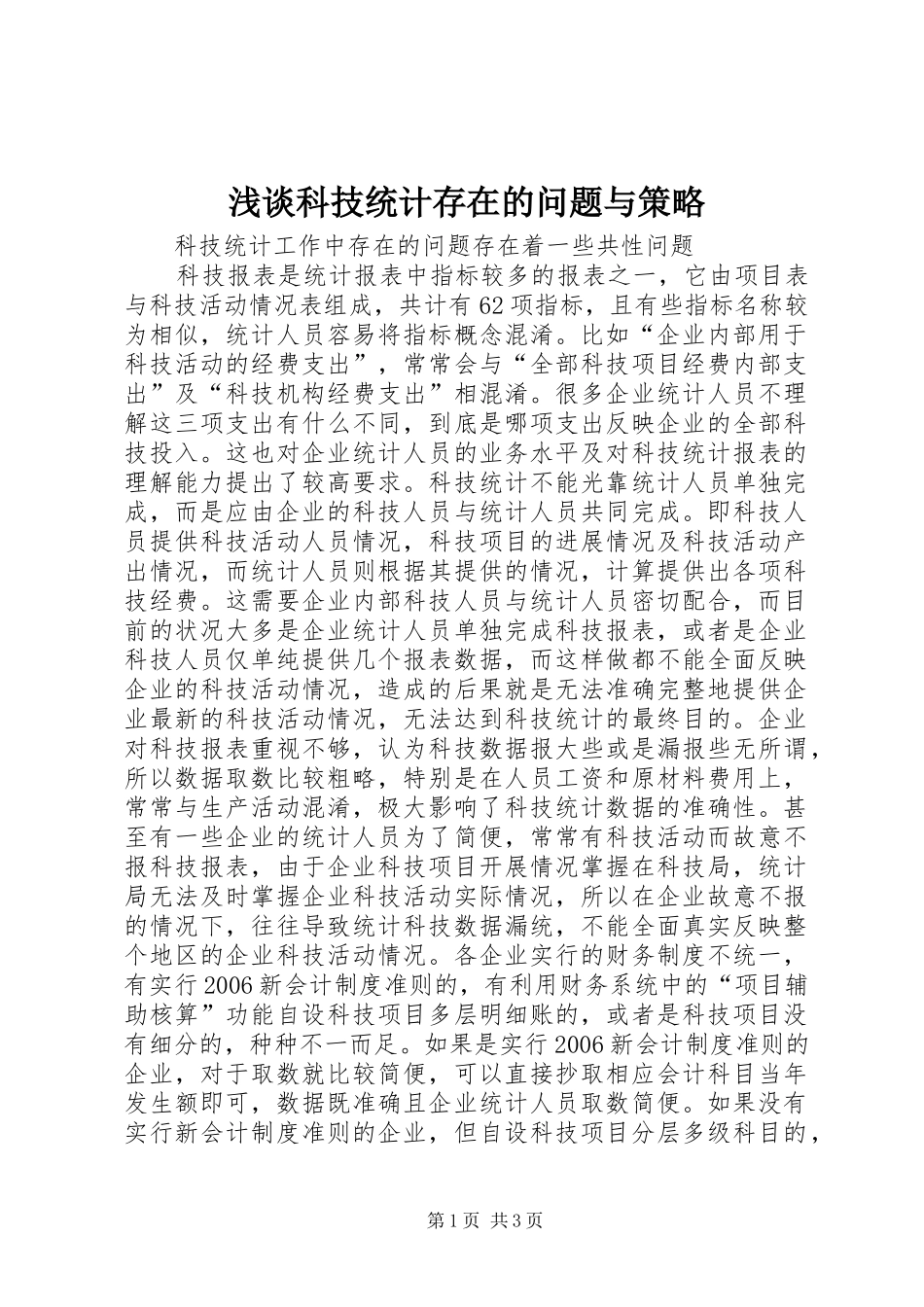 浅谈科技统计存在的问题与策略

科技统计工作中存在的问题存在着一些共性问题

科技报表是统计报表中指标较多的报表之一，它由项目表与科技活动情况表组成，共计有62项指标，且有些指标名称较为相似，统计人员容易将指标概念混淆。比如“企业内部用于科技活动的经费支出”，常常会与“全部科技项目经费内部支出”及“科技机构经费支出”相混淆。很多企业统计人员不理解这三项支出有什么不同，到底是哪项支出反映企业的全部科技投入。这也对企业统计人员的业务水平及对科技统计报表的理解能力提出了较高要求。科技统计不能光靠统计人员单独完成，而是应由企业的科技人员与统计人员共同完成。即科技人员提供科技活动人员情况，科技项目的进展情况及科技活动产出情况，而统计人员则根据其提供的情况，计算提供出各项科技经费。这需要企业内部科技人员与统计人员密切配合，而目前的状况大多是企业统计人员单独完成科技报表，或者是企业科技人员仅单纯提供几个报表数据，而这样做都不能全面反映企业的科技活动情况，造成的后果就是无法准确完整地提供企业最新的科技活动情况，无法达到科技统计的最终目的。企业对科技报表重视不够，认为科技数据报大些或是漏报些无所谓，所以数据取数比较粗略，特别是在人员工资和原材料费用上，常常与生产活动混淆，极大影响了科技统计数据的准确性。甚至有一些企业的统计人员为了简便，常常有科技活动而故意不报科技报表，由于企业科技项目开展情况掌握在科技局，统计局无法及时掌握企业科技活动实际情况，所以在企业故意不报的情况下，往往导致统计科技数据漏统，不能全面真实反映整个地区的企业科技活动情况。各企业实行的财务制度不统一，有实行2006新会计制度准则的，有利用财务系统中的“项目辅助核算”功能自设科技项目多层明细账的，或者是科技项目没有细分的，种种不一而足。如果是实行2006新会计制度准则的企业，对于取数就比较简便，可以直接抄取相应会计科目当年发生额即可，数据既准确且企业统计人员取数简便。如果没有实行新会计制度准则的企业，但自设科技项目分层多级科目的，

第1页 共3页